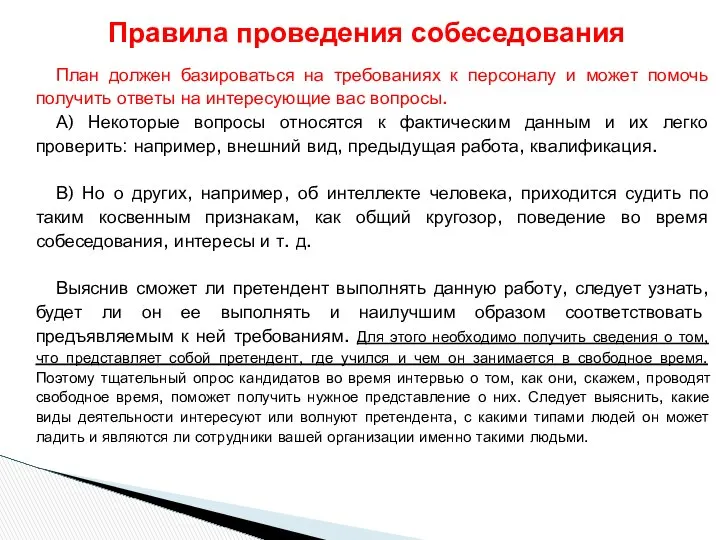 Правила проведения собеседования

План должен базироваться на требованиях к персоналу и может помочь получить ответы на интересующие вас вопросы.

А) Некоторые вопросы относятся к фактическим данным и их легко проверить: например, внешний вид, предыдущая работа, квалификация.

В) Но о других, например, об интеллекте человека, приходится судить по таким косвенным признакам, как общий кругозор, поведение во время собеседования, интересы и т. д.

Выяснив сможет ли претендент выполнять данную работу, следует узнать, будет ли он ее выполнять и наилучшим образом соответствовать предъявляемым к ней требованиям. Для этого необходимо получить сведения о том, что представляет собой претендент, где учился и чем он занимается в свободное время. Поэтому тщательный опрос кандидатов во время интервью о том, как они, скажем, проводят свободное время, поможет получить нужное представление о них. Следует выяснить, какие виды деятельности интересуют или волнуют претендента, с какими типами людей он может ладить и являются ли сотрудники вашей организации именно такими людьми.